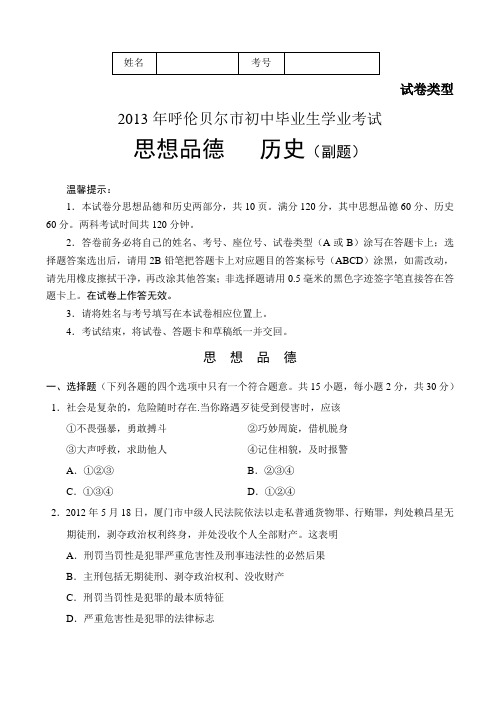 | 姓名 |  | 考号 |  |
|---|---|---|---|

试卷类型

2013年呼伦贝尔市初中毕业生学业考试

思想品德　历史（副题）

温馨提示：

1．本试卷分思想品德和历史两部分，共10页。满分120分，其中思想品德60分、历史60分。两科考试时间共120分钟。

2．答卷前务必将自己的姓名、考号、座位号、试卷类型（A或B）涂写在答题卡上；选择题答案选出后，请用2B铅笔把答题卡上对应题目的答案标号（ABCD）涂黑，如需改动，请先用橡皮擦拭干净，再改涂其他答案；非选择题请用0.5毫米的黑色字迹签字笔直接答在答题卡上。在试卷上作答无效。

3．请将姓名与考号填写在本试卷相应位置上。

4．考试结束，将试卷、答题卡和草稿纸一并交回。

思　想　品　德

一、选择题（下列各题的四个选项中只有一个符合题意。共15小题，每小题2分，共30分）

1．社会是复杂的，危险随时存在.当你路遇歹徒受到侵害时，应该

①不畏强暴，勇敢搏斗　②巧妙周旋，借机脱身

③大声呼救，求助他人　④记住相貌，及时报警

A．①②③　B．②③④

C．①③④　D．①②④

2．2012年5月18日，厦门市中级人民法院依法以走私普通货物罪、行贿罪，判处赖昌星无期徒刑，剥夺政治权利终身，并处没收个人全部财产。这表明

A．刑罚当罚性是犯罪严重危害性及刑事违法性的必然后果

B．主刑包括无期徒刑、剥夺政治权利、没收财产

C．刑罚当罚性是犯罪的最本质特征

D．严重危害性是犯罪的法律标志